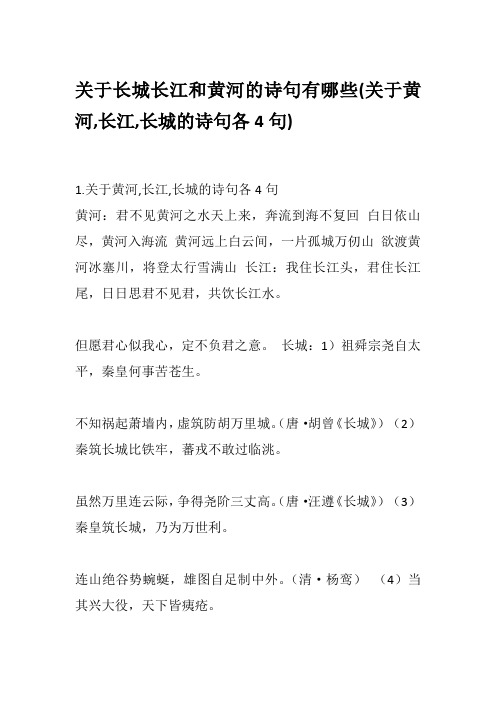 关于长城长江和黄河的诗句有哪些(关于黄河,长江,长城的诗句各 4 句)

1.关于黄河,长江,长城的诗句各 4 句
黄河：君不见黄河之水天上来，奔流到海不复回 白日依山尽，黄河入海流 黄河远上白云间，一片孤城万仞山 欲渡黄河冰塞川，将登太行雪满山 长江：我住长江头，君住长江尾，日日思君不见君，共饮长江水。

但愿君心似我心，定不负君之意。 长城：1）祖舜宗尧自太平，秦皇何事苦苍生。

不知祸起萧墙内，虚筑防胡万里城。（唐 •胡曾《长城》）（2）秦筑长城比铁牢，蕃戎不敢过临洮。

虽然万里连云际，争得尧阶三丈高。（唐 •汪遵《长城》）（3）秦皇筑长城，乃为万世利。

连山绝谷势蜿蜒，雄图自足制中外。（清 • 杨鸾） （4）当其兴大役，天下皆痍疮。